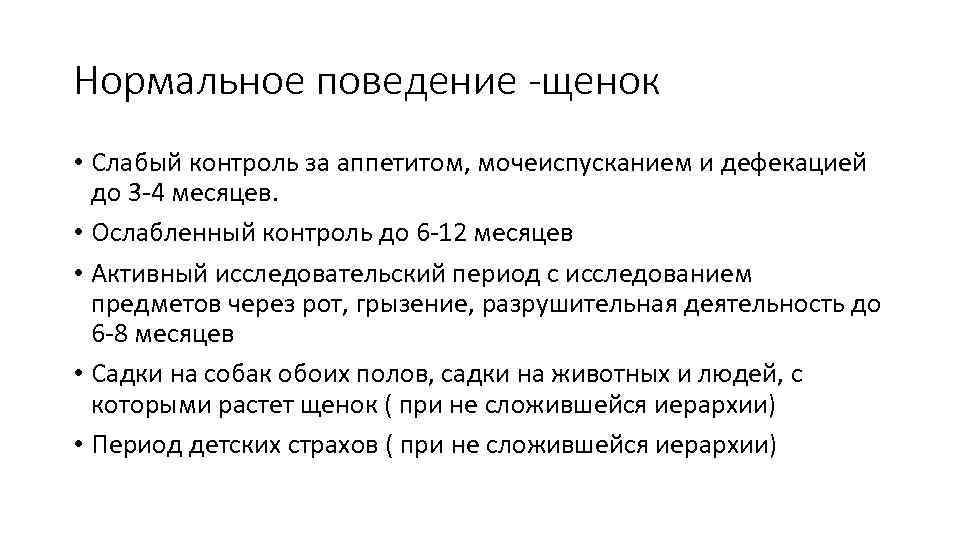 Нормальное поведение -щенок

• Слабый контроль за аппетитом, мочеиспусканием и дефекацией до 3-4 месяцев.
• Ослабленный контроль до 6-12 месяцев
• Активный исследовательский период с исследованием предметов через рот, грызение, разрушительная деятельность до 6-8 месяцев
• Садки на собак обоих полов, садки на животных и людей, с которыми растет щенок ( при не сложившейся иерархии)
• Период детских страхов ( при не сложившейся иерархии)